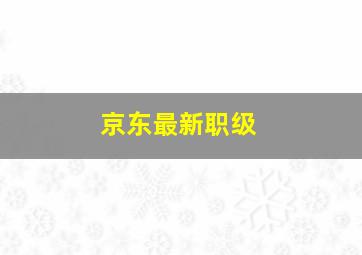 京东最新职级